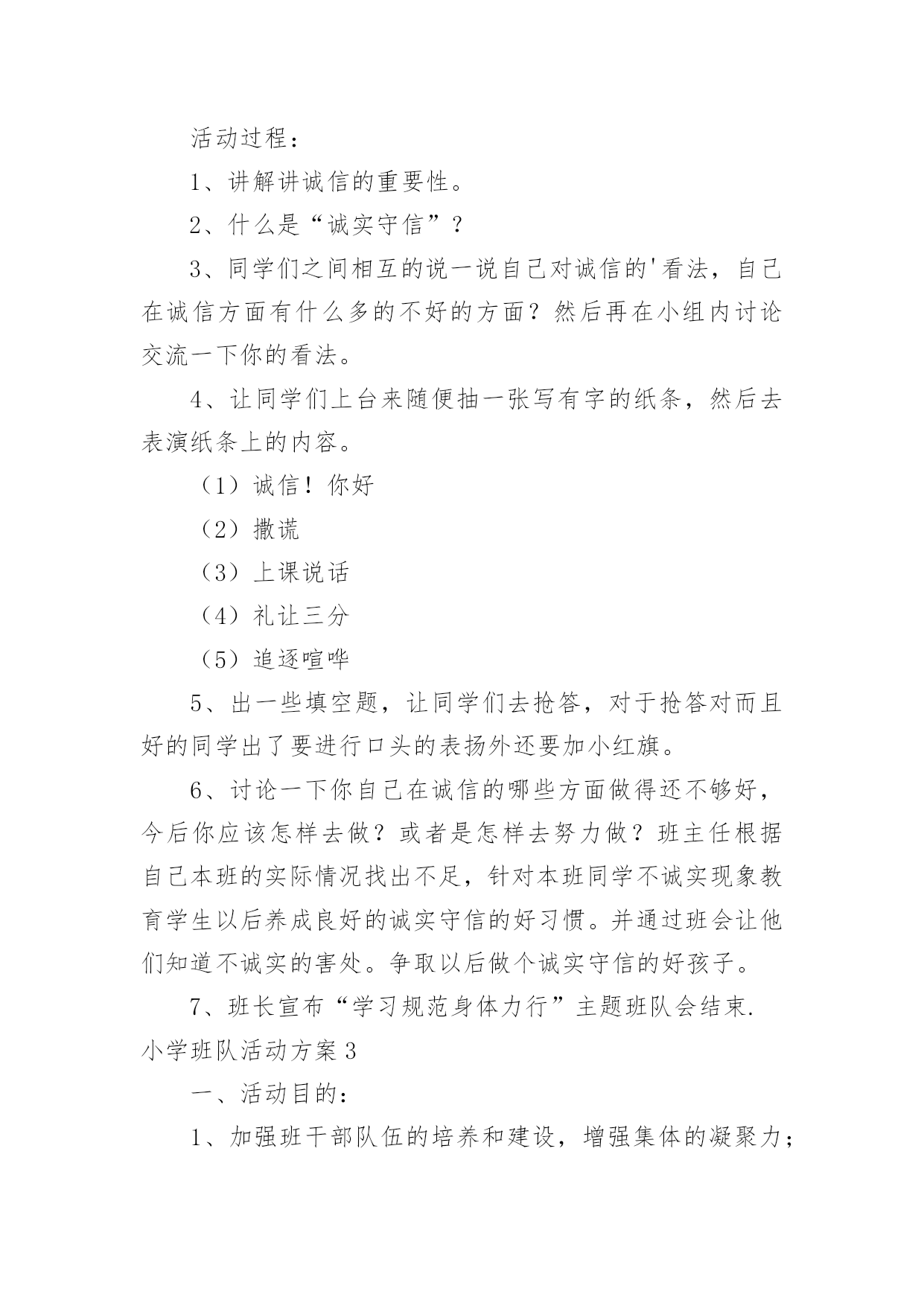 活动过程：

1、讲解讲诚信的重要性。

2、什么是“诚实守信”？

3、同学们之间相互的说一说自己对诚信的'看法，自己在诚信方面有什么多的不好的方面？然后再在小组内讨论交流一下你的看法。

4、让同学们上台来随便抽一张写有字的纸条，然后去表演纸条上的内容。

（1）诚信！你好

（2）撒谎

（3）上课说话

（4）礼让三分

（5）追逐喧哗

5、出一些填空题，让同学们去抢答，对于抢答对而且好的同学出了要进行口头的表扬外还要加小红旗。

6、讨论一下你自己在诚信的哪些方面做得还不够好，今后你应该怎样去做？或者是怎样去努力做？班主任根据自己本班的实际情况找出不足，针对本班同学不诚实现象教育学生以后养成良好的诚实守信的好习惯。并通过班会让他们知道不诚实的害处。争取以后做个诚实守信的好孩子。

7、班长宣布“学习规范身体力行”主题班队会结束.

小学班队活动方案3

一、活动目的：

1、加强班干部队伍的培养和建设，增强集体的凝聚力；